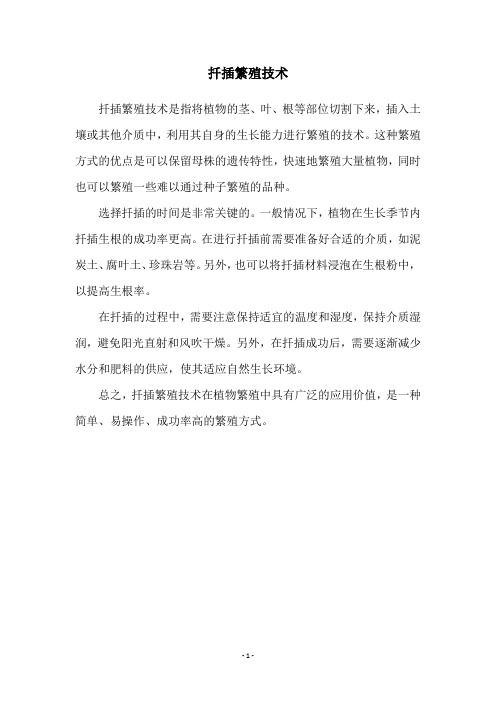 扦插繁殖技术

扦插繁殖技术是指将植物的茎、叶、根等部位切割下来，插入土壤或其他介质中，利用其自身的生长能力进行繁殖的技术。这种繁殖方式的优点是可以保留母株的遗传特性，快速地繁殖大量植物，同时也可以繁殖一些难以通过种子繁殖的品种。

选择扦插的时间是非常关键的。一般情况下，植物在生长季节内扦插生根的成功率更高。在进行扦插前需要准备好合适的介质，如泥炭土、腐叶土、珍珠岩等。另外，也可以将扦插材料浸泡在生根粉中，以提高生根率。

在扦插的过程中，需要注意保持适宜的温度和湿度，保持介质湿润，避免阳光直射和风吹干燥。另外，在扦插成功后，需要逐渐减少水分和肥料的供应，使其适应自然生长环境。

总之，扦插繁殖技术在植物繁殖中具有广泛的应用价值，是一种简单、易操作、成功率高的繁殖方式。

- 1 -